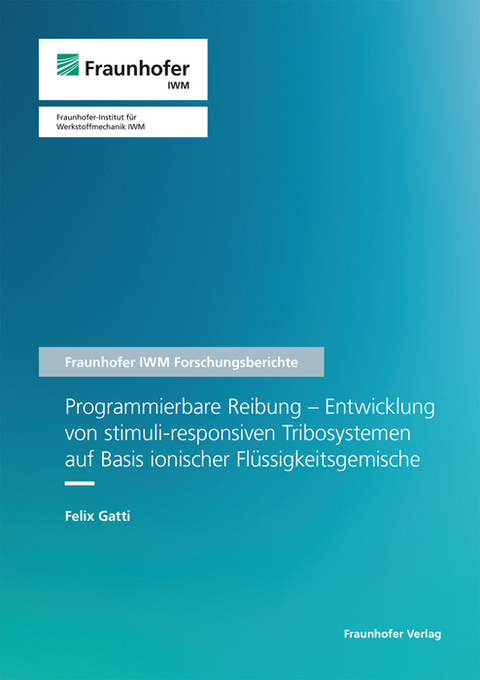 Fraunhofer
IWM

Fraunhofer-Institut für Werkstoffmechanik IWM

Fraunhofer IWM Forschungsberichte

Programmierbare Reibung – Entwicklung von stimuli-responsiven Tribosystemen auf Basis ionischer Flüssigkeitsgemische

Felix Gatti

Fraunhofer Verlag